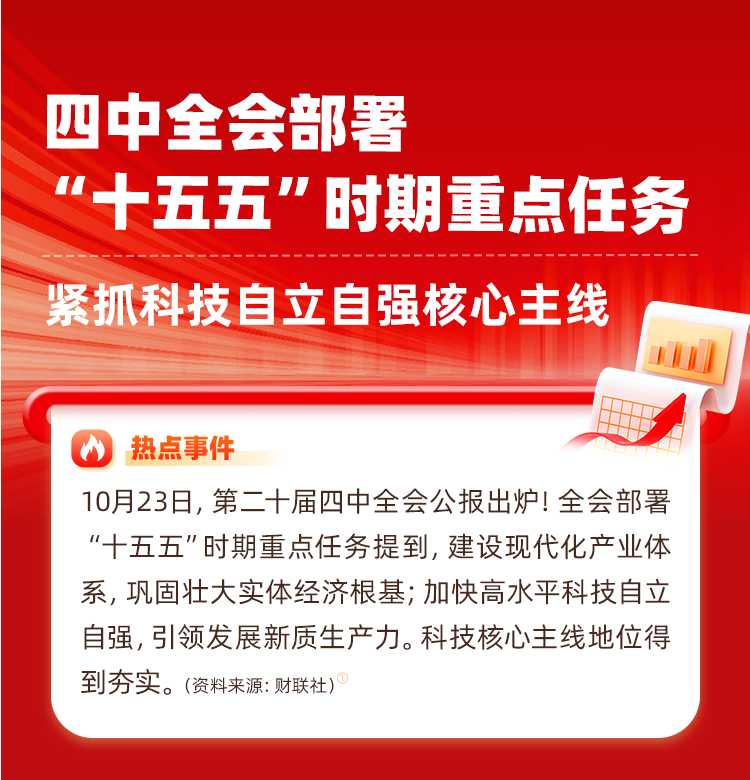 四中全会部署
“十五五”时期重点任务

紧抓科技自立自强核心主线

热点事件

10月23日，第二十届四中全会公报出炉！全会部署“十五五”时期重点任务提到，建设现代化产业体系，巩固壮大实体经济根基；加快高水平科技自立自强，引领发展新质生产力。科技核心主线地位得到夯实。（资料来源：财联社）①